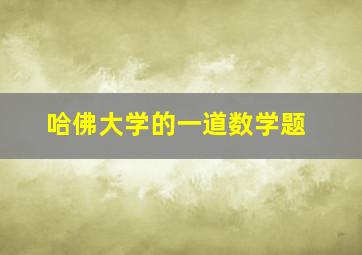 哈佛大学的一道数学题